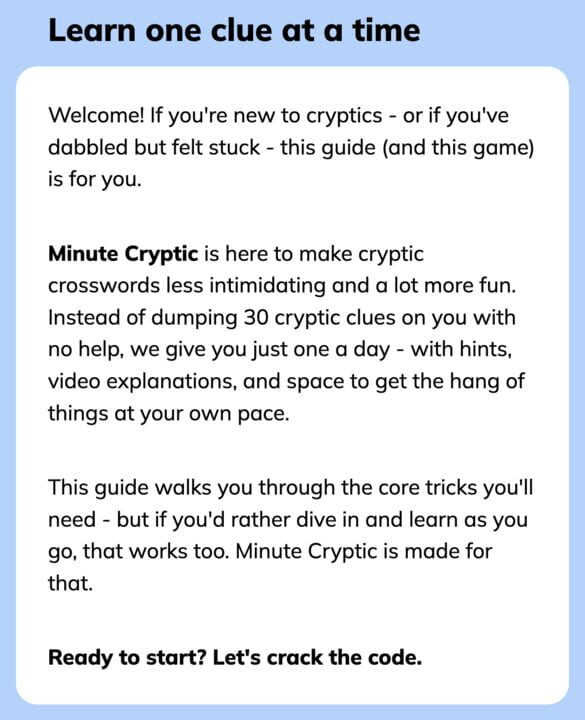 Learn one clue at a time

Welcome! If you're new to cryptics - or if you've dabbled but felt stuck - this guide (and this game) is for you.

Minute Cryptic is here to make cryptic crosswords less intimidating and a lot more fun. Instead of dumping 30 cryptic clues on you with no help, we give you just one a day - with hints, video explanations, and space to get the hang of things at your own pace.

This guide walks you through the core tricks you'll need - but if you'd rather dive in and learn as you go, that works too. Minute Cryptic is made for that.

Ready to start? Let's crack the code.